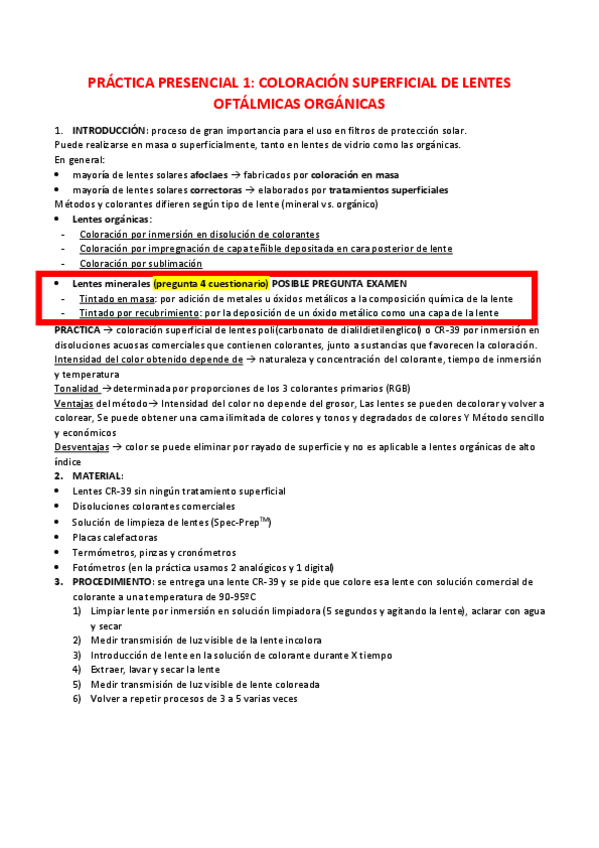 PRÁCTICA PRESENCIAL 1: COLORACIÓN SUPERFICIAL DE LENTES OFTÁLMICAS ORGÁNICAS

1. INTRODUCCIÓN: proceso de gran importancia para el uso en filtros de protección solar.
Puede realizarse en masa o superficialmente, tanto en lentes de vidrio como las orgánicas.
En general:
• mayoría de lentes solares afoclaes → fabricados por coloración en masa
• mayoría de lentes solares correctoras → elaborados por tratamientos superficiales
Métodos y colorantes difieren según tipo de lente (mineral vs. orgánico)
• Lentes orgánicas:
- Coloración por inmersión en disolución de colorantes
- Coloración por impregnación de capa teñible depositada en cara posterior de lente
- Coloración por sublimación

• Lentes minerales (pregunta 4 cuestionario) POSIBLE PREGUNTA EXAMEN
- Tintado en masa: por adición de metales u óxidos metálicos a la composición química de la lente
- Tintado por recubrimiento: por la deposición de un óxido metálico como una capa de la lente
PRACTICA → coloración superficial de lentes poli(carbonato de dialildietilenglicol) o CR-39 por inmersión en disoluciones acuosas comerciales que contienen colorantes, junto a sustancias que favorecen la coloración.
Intensidad del color obtenido depende de → naturaleza y concentración del colorante, tiempo de inmersión y temperatura
Tonalidad → determinada por proporciones de los 3 colorantes primarios (RGB)
Ventajas del método → Intensidad del color no depende del grosor, Las lentes se pueden decolorar y volver a colorear, Se puede obtener una cama ilimitada de colores y tonos y degradados de colores Y Método sencillo y económicos
Desventajas → color se puede eliminar por rayado de superficie y no es aplicable a lentes orgánicas de alto índice
2. MATERIAL:
• Lentes CR-39 sin ningún tratamiento superficial
• Disoluciones colorantes comerciales
• Solución de limpieza de lentes (Spec-Prep$^{TM}$)
• Placas calefactoras
• Termómetros, pinzas y cronómetros
• Fotómetros (en la práctica usamos 2 analógicos y 1 digital)
3. PROCEDIMIENTO: se entrega una lente CR-39 y se pide que colore esa lente con solución comercial de colorante a una temperatura de 90-95ºC
1) Limpiar lente por inmersión en solución limpiadora (5 segundos y agitando la lente), aclarar con agua y secar
2) Medir transmisión de luz visible de la lente incolora
3) Introducción de lente en la solución de colorante durante X tiempo
4) Extraer, lavar y secar la lente
5) Medir transmisión de luz visible de lente coloreada
6) Volver a repetir procesos de 3 a 5 varias veces